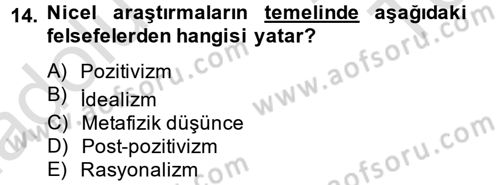 14. Nicel araştırmaların temelinde aşağıdaki felsefelerden hangisi yatar?

A) Pozitivizm
B) İdealizm
C) Metafizik düşünce
D) Post-pozitivizm
E) Rasyonalizm

www.aofsoru.com